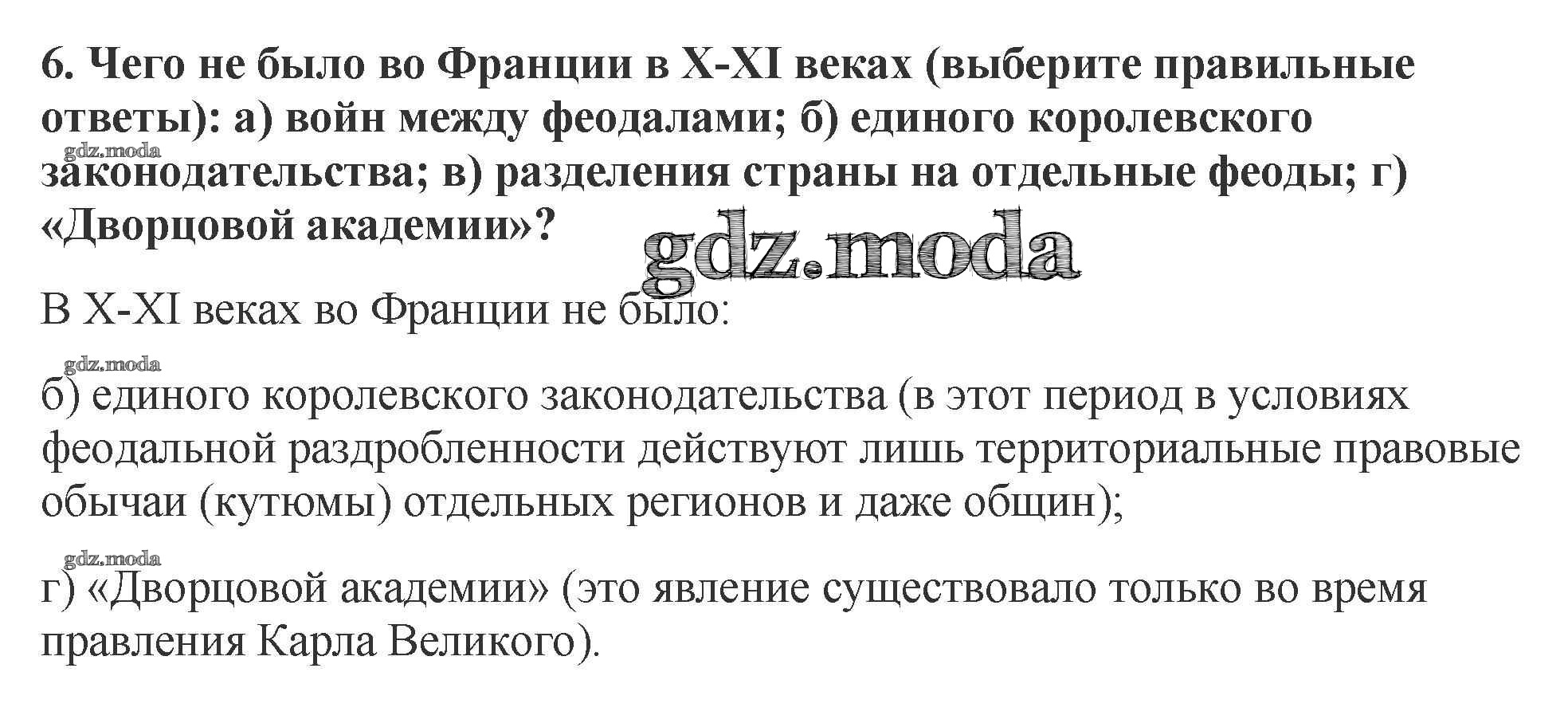 6. Чего не было во Франции в X-XI веках (выберите правильные ответы): а) войн между феодалами; б) единого королевского законодательства; в) разделения страны на отдельные феоды; г) «Дворцовой академии»?

В X-XI веках во Франции не было:

б) единого королевского законодательства (в этот период в условиях феодальной раздробленности действуют лишь территориальные правовые обычаи (кутюмы) отдельных регионов и даже общин);

г) «Дворцовой академии» (это явление существовало только во время правления Карла Великого).

gdz.moda